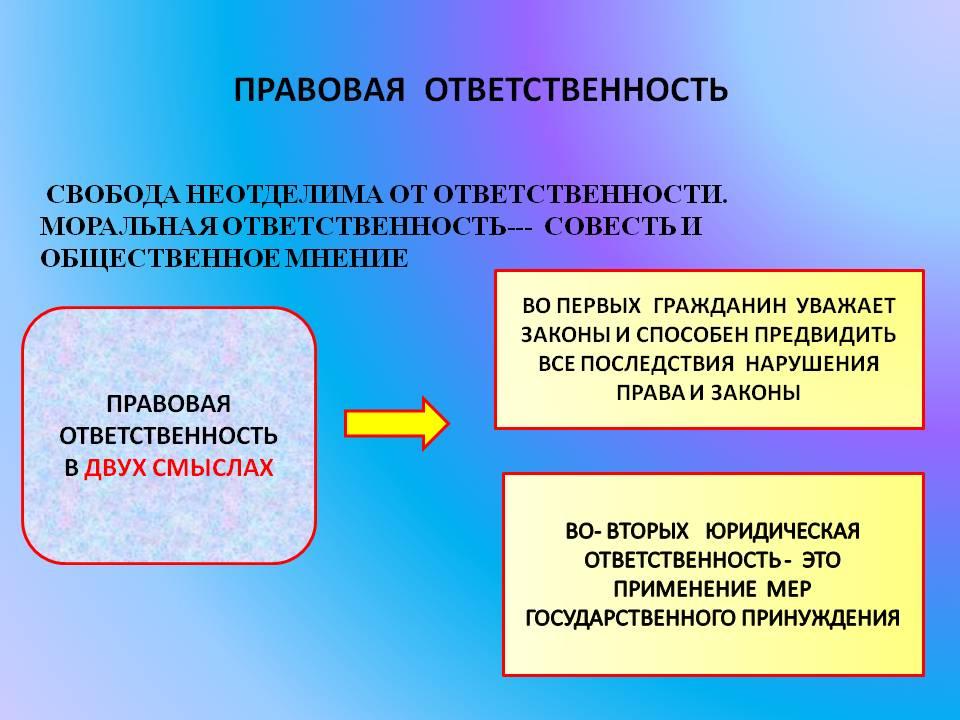 ПРАВОВАЯ ОТВЕТСТВЕННОСТЬ

СВОБОДА НЕОТДЕЛИМА ОТ ОТВЕТСТВЕННОСТИ. МОРАЛЬНАЯ ОТВЕТСТВЕННОСТЬ--- СОВЕСТЬ И ОБЩЕСТВЕННОЕ МНЕНИЕ

ПРАВОВАЯ ОТВЕТСТВЕННОСТЬ В ДВУХ СМЫСЛАХ

ВО ПЕРВЫХ ГРАЖДАНИН УВАЖАЕТ ЗАКОНЫ И СПОСОБЕН ПРЕДВИДИТЬ ВСЕ ПОСЛЕДСТВИЯ НАРУШЕНИЯ ПРАВА И ЗАКОНЫ

ВО- ВТОРЫХ ЮРИДИЧЕСКАЯ ОТВЕТСТВЕННОСТЬ - ЭТО ПРИМЕНЕНИЕ МЕР ГОСУДАРСТВЕННОГО ПРИНУЖДЕНИЯ